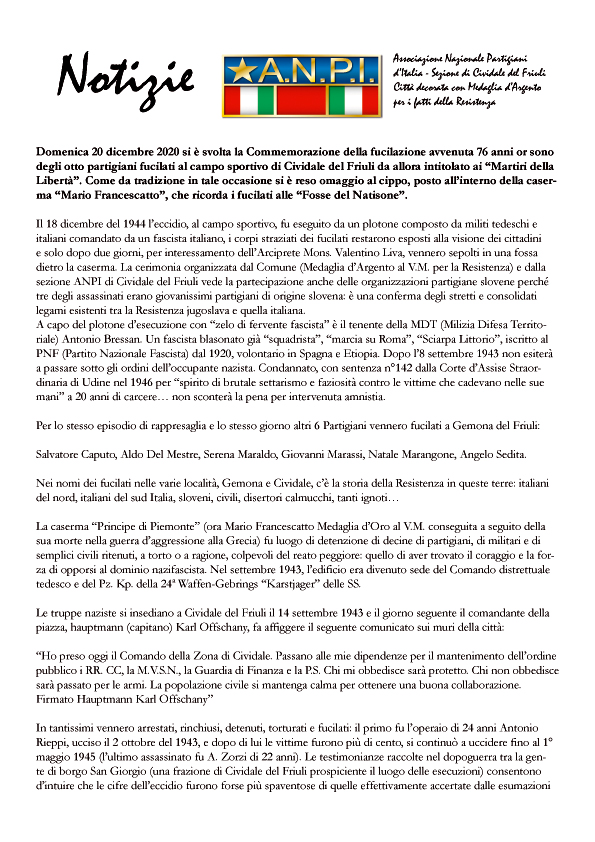 Notizie

A.N.P.I.

Associazione Nazionale Partigiani d'Italia - Sezione di Cividale del Friuli
Città decorata con Medaglia d'Argento per i fatti della Resistenza

Domenica 20 dicembre 2020 si è svolta la Commemorazione della fucilazione avvenuta 76 anni or sono degli otto partigiani fucilati al campo sportivo di Cividale del Friuli da allora intitolato ai "Martiri della Libertà". Come da tradizione in tale occasione si è reso omaggio al cippo, posto all'interno della caserma "Mario Francescatto", che ricorda i fucilati alle "Fosse del Natisone".

Il 18 dicembre del 1944 l'eccidio, al campo sportivo, fu eseguito da un plotone composto da militi tedeschi e italiani comandato da un fascista italiano, i corpi straziati dei fucilati restarono esposti alla visione dei cittadini e solo dopo due giorni, per interessamento dell'Arciprete Mons. Valentino Liva, vennero sepolti in una fossa dietro la caserma. La cerimonia organizzata dal Comune (Medaglia d'Argento al V.M. per la Resistenza) e dalla sezione ANPI di Cividale del Friuli vede la partecipazione anche delle organizzazioni partigiane slovene perché tre degli assassinati erano giovanissimi partigiani di origine slovena: è una conferma degli stretti e consolidati legami esistenti tra la Resistenza jugoslava e quella italiana.
A capo del plotone d'esecuzione con "zelo di fervente fascista" è il tenente della MDT (Milizia Difesa Territoriale) Antonio Bressan. Un fascista blasonato già "squadrista", "marcia su Roma", "Sciarpa Littorio", iscritto al PNF (Partito Nazionale Fascista) dal 1920, volontario in Spagna e Etiopia. Dopo l'8 settembre 1943 non esiterà a passare sotto gli ordini dell'occupante nazista. Condannato, con sentenza n°142 dalla Corte d'Assise Straordinaria di Udine nel 1946 per "spirito di brutale settarismo e faziosità contro le vittime che cadevano nelle sue mani" a 20 anni di carcere… non sconterà la pena per intervenuta amnistia.

Per lo stesso episodio di rappresaglia e lo stesso giorno altri 6 Partigiani vennero fucilati a Gemona del Friuli:

Salvatore Caputo, Aldo Del Mestre, Serena Maraldo, Giovanni Marassi, Natale Marangone, Angelo Sedita.

Nei nomi dei fucilati nelle varie località, Gemona e Cividale, c'è la storia della Resistenza in queste terre: italiani del nord, italiani del sud Italia, sloveni, civili, disertori calmucchi, tanti ignoti…

La caserma "Principe di Piemonte" (ora Mario Francescatto Medaglia d'Oro al V.M. conseguita a seguito della sua morte nella guerra d'aggressione alla Grecia) fu luogo di detenzione di decine di partigiani, di militari e di semplici civili ritenuti, a torto o a ragione, colpevoli del reato peggiore: quello di aver trovato il coraggio e la forza di opporsi al dominio nazifascista. Nel settembre 1943, l'edificio era divenuto sede del Comando distrettuale tedesco e del Pz. Kp. della 24ª Waffen-Gebrings "Karstjager" delle SS.

Le truppe naziste si insediano a Cividale del Friuli il 14 settembre 1943 e il giorno seguente il comandante della piazza, hauptmann (capitano) Karl Offschany, fa affiggere il seguente comunicato sui muri della città:

"Ho preso oggi il Comando della Zona di Cividale. Passano alle mie dipendenze per il mantenimento dell'ordine pubblico i RR. CC, la M.V.S.N., la Guardia di Finanza e la P.S. Chi mi obbedisce sarà protetto. Chi non obbedisce sarà passato per le armi. La popolazione civile si mantenga calma per ottenere una buona collaborazione. Firmato Hauptmann Karl Offschany"

In tantissimi vennero arrestati, rinchiusi, detenuti, torturati e fucilati: il primo fu l'operaio di 24 anni Antonio Rieppi, ucciso il 2 ottobre del 1943, e dopo di lui le vittime furono più di cento, si continuò a uccidere fino al 1° maggio 1945 (l'ultimo assassinato fu A. Zorzi di 22 anni). Le testimonianze raccolte nel dopoguerra tra la gente di borgo San Giorgio (una frazione di Cividale del Friuli prospiciente il luogo delle esecuzioni) consentono d'intuire che le cifre dell'eccidio furono forse più spaventose di quelle effettivamente accertate dalle esumazioni